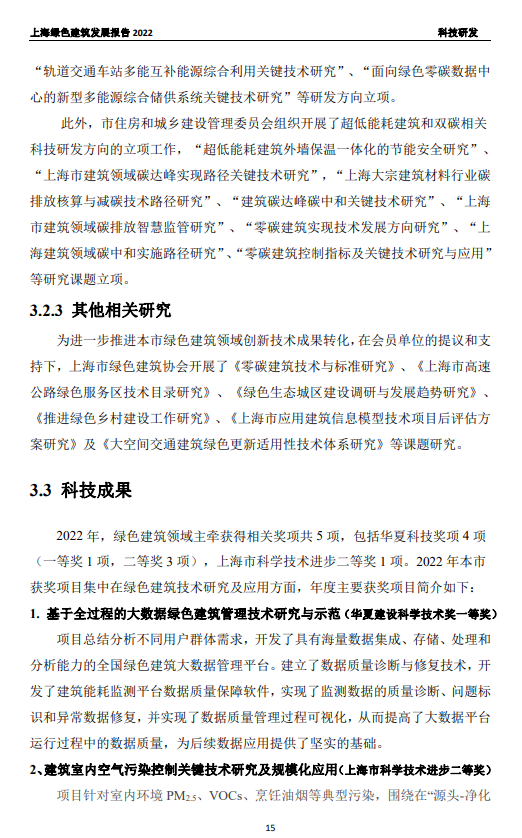 上海绿色建筑发展报告 2022

科技研发

“轨道交通车站多能互补能源综合利用关键技术研究”、“面向绿色零碳数据中心的新型多能源综合储供系统关键技术研究”等研发方向立项。

此外，市住房和城乡建设管理委员会组织开展了超低能耗建筑和双碳相关科技研发方向的立项工作，“超低能耗建筑外墙保温一体化的节能安全研究”、“上海市建筑领域碳达峰实现路径关键技术研究”，“上海大宗建筑材料行业碳排放核算与减碳技术路径研究”、“建筑碳达峰碳中和关键技术研究”、“上海市建筑领域碳排放智慧监管研究”、“零碳建筑实现技术发展方向研究”、“上海建筑领域碳中和实施路径研究”、“零碳建筑控制指标及关键技术研究与应用”等研究课题立项。

3.2.3 其他相关研究

为进一步推进本市绿色建筑领域创新技术成果转化，在会员单位的提议和支持下，上海市绿色建筑协会开展了《零碳建筑技术与标准研究》、《上海市高速公路绿色服务区技术目录研究》、《绿色生态城区建设调研与发展趋势研究》、《推进绿色乡村建设工作研究》、《上海市应用建筑信息模型技术项目后评估方案研究》及《大空间交通建筑绿色更新适用性技术体系研究》等课题研究。

3.3 科技成果

2022 年，绿色建筑领域主牵获得相关奖项共 5 项，包括华夏科技奖项 4 项（一等奖 1 项，二等奖 3 项），上海市科学技术进步二等奖 1 项。2022 年本市获奖项目集中在绿色建筑技术研究及应用方面，年度主要获奖项目简介如下：

1. 基于全过程的大数据绿色建筑管理技术研究与示范（华夏建设科学技术奖一等奖）

项目总结分析不同用户群体需求，开发了具有海量数据集成、存储、处理和分析能力的全国绿色建筑大数据管理平台。建立了数据质量诊断与修复技术，开发了建筑能耗监测平台数据质量保障软件，实现了监测数据的质量诊断、问题标识和异常数据修复，并实现了数据质量管理过程可视化，从而提高了大数据平台运行过程中的数据质量，为后续数据应用提供了坚实的基础。

2、建筑室内空气污染控制关键技术研究及规模化应用（上海市科学技术进步二等奖）

项目针对室内环境 $PM_{2.5}$、VOCs、烹饪油烟等典型污染，围绕在“源头-净化

15